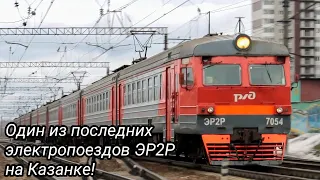 РЖД
ЭР2Р 7054

Один из последних электропоездов ЭР2Р на Казанке!